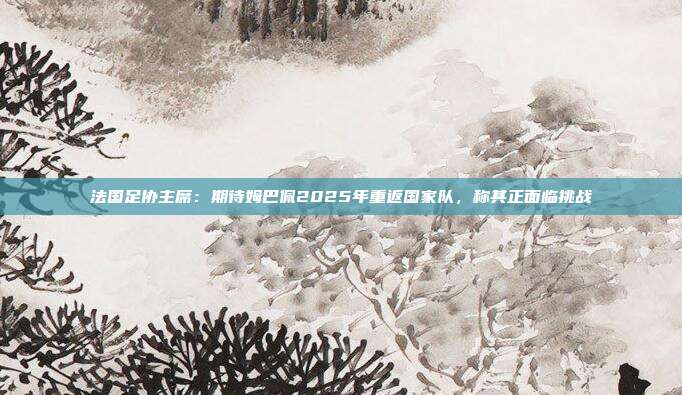 法国足协主席：期待姆巴佩2025年重返国家队，称其正面临挑战